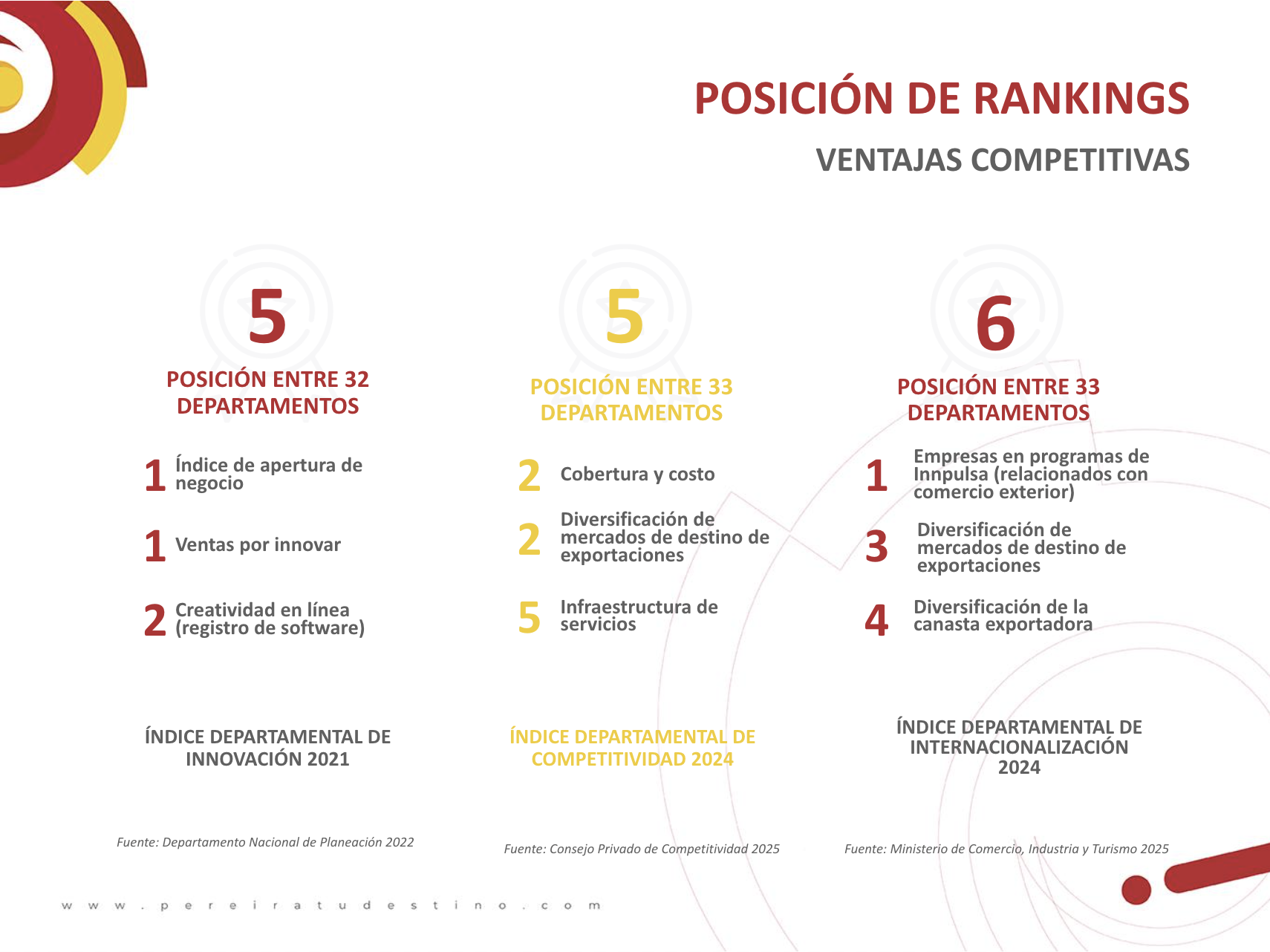 POSICIÓN DE RANKINGS

VENTAJAS COMPETITIVAS

5

POSICIÓN ENTRE 32 DEPARTAMENTOS

1 Índice de apertura de negocio

1 Ventas por innovar

2 Creatividad en línea (registro de software)

ÍNDICE DEPARTAMENTAL DE INNOVACIÓN 2021

Fuente: Departamento Nacional de Planeación 2022

5

POSICIÓN ENTRE 33 DEPARTAMENTOS

2 Cobertura y costo

2 Diversificación de mercados de destino de exportaciones

5 Infraestructura de servicios

ÍNDICE DEPARTAMENTAL DE COMPETITIVIDAD 2024

Fuente: Consejo Privado de Competitividad 2025

6

POSICIÓN ENTRE 33 DEPARTAMENTOS

1 Empresas en programas de Innpulsa (relacionados con comercio exterior)

3 Diversificación de mercados de destino de exportaciones

4 Diversificación de la canasta exportadora

ÍNDICE DEPARTAMENTAL DE INTERNACIONALIZACIÓN 2024

Fuente: Ministerio de Comercio, Industria y Turismo 2025

www.pereiratudestino.com